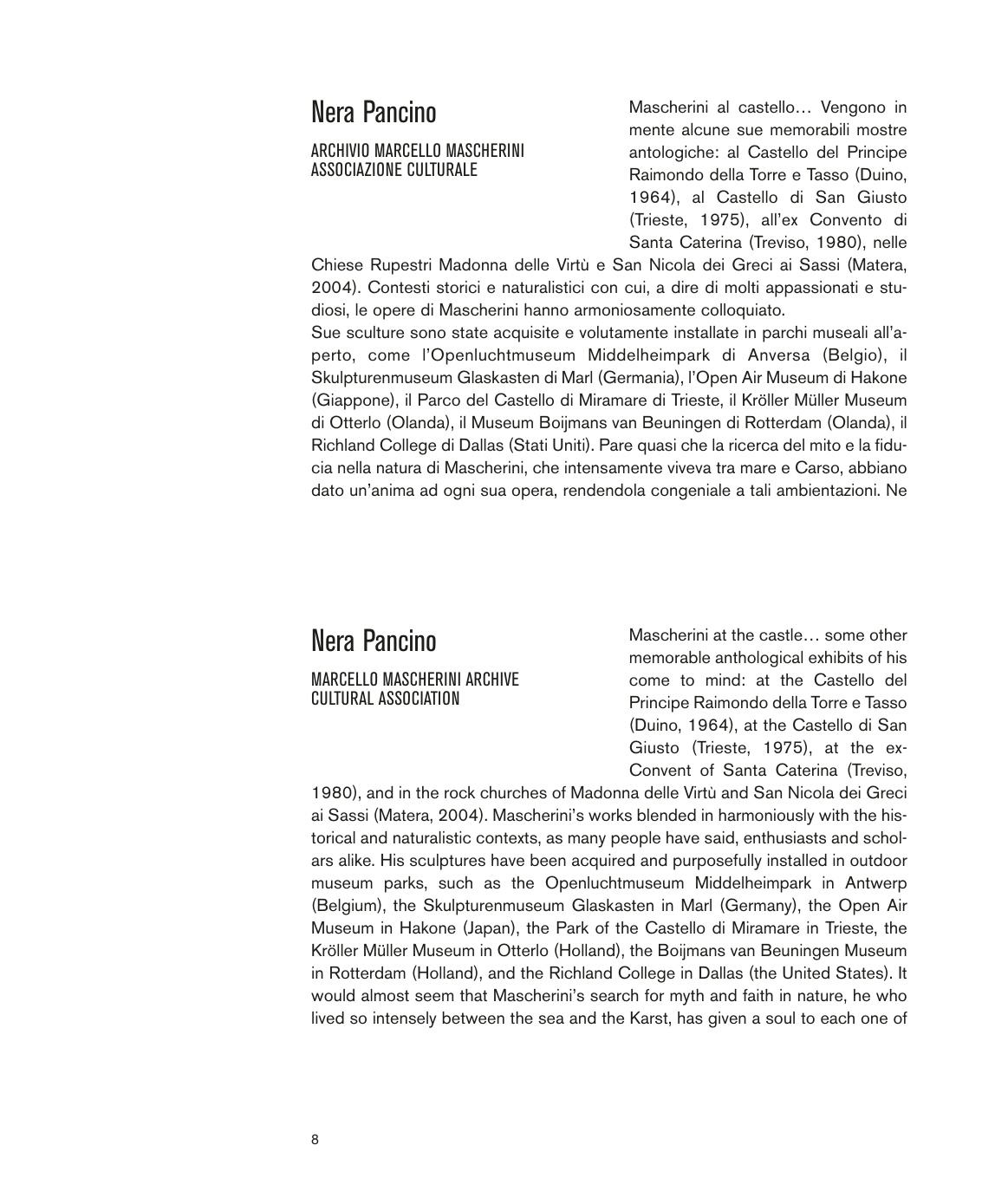 Nera Pancino

ARCHIVIO MARCELLO MASCHERINI
ASSOCIAZIONE CULTURALE

Mascherini al castello… Vengono in mente alcune sue memorabili mostre antologiche: al Castello del Principe Raimondo della Torre e Tasso (Duino, 1964), al Castello di San Giusto (Trieste, 1975), all'ex Convento di Santa Caterina (Treviso, 1980), nelle Chiese Rupestri Madonna delle Virtù e San Nicola dei Greci ai Sassi (Matera, 2004). Contesti storici e naturalistici con cui, a dire di molti appassionati e studiosi, le opere di Mascherini hanno armoniosamente colloquiato.
Sue sculture sono state acquisite e volutamente installate in parchi museali all'aperto, come l'Openluchtmuseum Middelheimpark di Anversa (Belgio), il Skulpturenmuseum Glaskasten di Marl (Germania), l'Open Air Museum di Hakone (Giappone), il Parco del Castello di Miramare di Trieste, il Kröller Müller Museum di Otterlo (Olanda), il Museum Boijmans van Beuningen di Rotterdam (Olanda), il Richland College di Dallas (Stati Uniti). Pare quasi che la ricerca del mito e la fiducia nella natura di Mascherini, che intensamente viveva tra mare e Carso, abbiano dato un'anima ad ogni sua opera, rendendola congeniale a tali ambientazioni. Ne

Nera Pancino

MARCELLO MASCHERINI ARCHIVE
CULTURAL ASSOCIATION

Mascherini at the castle… some other memorable anthological exhibits of his come to mind: at the Castello del Principe Raimondo della Torre e Tasso (Duino, 1964), at the Castello di San Giusto (Trieste, 1975), at the ex-Convent of Santa Caterina (Treviso, 1980), and in the rock churches of Madonna delle Virtù and San Nicola dei Greci ai Sassi (Matera, 2004). Mascherini's works blended in harmoniously with the historical and naturalistic contexts, as many people have said, enthusiasts and scholars alike. His sculptures have been acquired and purposefully installed in outdoor museum parks, such as the Openluchtmuseum Middelheimpark in Antwerp (Belgium), the Skulpturenmuseum Glaskasten in Marl (Germany), the Open Air Museum in Hakone (Japan), the Park of the Castello di Miramare in Trieste, the Kröller Müller Museum in Otterlo (Holland), the Boijmans van Beuningen Museum in Rotterdam (Holland), and the Richland College in Dallas (the United States). It would almost seem that Mascherini's search for myth and faith in nature, he who lived so intensely between the sea and the Karst, has given a soul to each one of

8